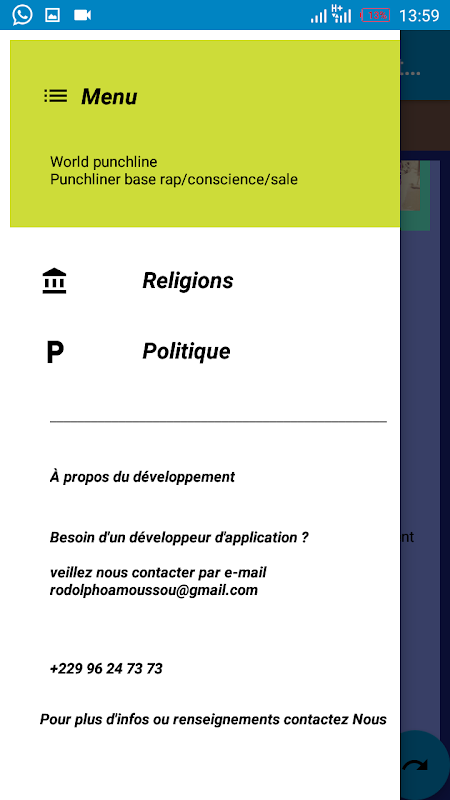 13%  13:59

Menu

World punchline
Punchliner base rap/conscience/sale

Religions

P Politique

À propos du développement

Besoin d'un développeur d'application ?

veillez nous contacter par e-mail
rodolphoamoussou@gmail.com

+229 96 24 73 73

Pour plus d'infos ou renseignements contactez Nous

nt